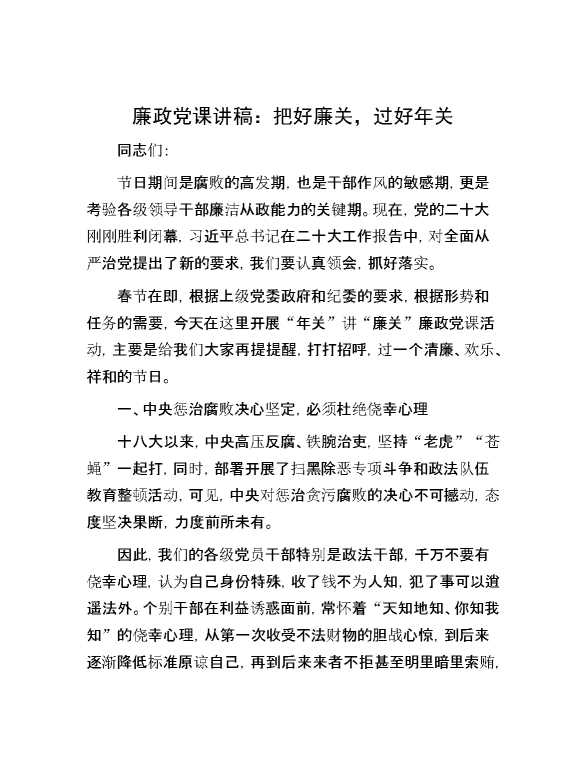 廉政党课讲稿：把好廉关，过好年关

同志们：

节日期间是腐败的高发期，也是干部作风的敏感期，更是考验各级领导干部廉洁从政能力的关键期。现在，党的二十大刚刚胜利闭幕，习近平总书记在二十大工作报告中，对全面从严治党提出了新的要求，我们要认真领会，抓好落实。

春节在即，根据上级党委政府和纪委的要求，根据形势和任务的需要，今天在这里开展“年关”讲“廉关”廉政党课活动，主要是给我们大家再提提醒，打打招呼，过一个清廉、欢乐、祥和的节日。

一、中央惩治腐败决心坚定，必须杜绝侥幸心理

十八大以来，中央高压反腐、铁腕治吏，坚持“老虎”“苍蝇”一起打，同时，部署开展了扫黑除恶专项斗争和政法队伍教育整顿活动，可见，中央对惩治贪污腐败的决心不可撼动，态度坚决果断，力度前所未有。

因此，我们的各级党员干部特别是政法干部，千万不要有侥幸心理，认为自己身份特殊，收了钱不为人知，犯了事可以逍遥法外。个别干部在利益诱惑面前，常怀着“天知地知、你知我知”的侥幸心理，从第一次收受不法财物的胆战心惊，到后来逐渐降低标准原谅自己，再到后来来者不拒甚至明里暗里索贿，